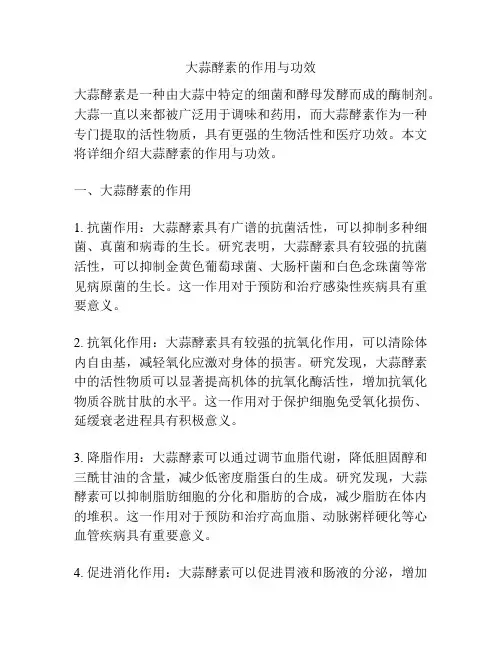 大蒜酵素的作用与功效

大蒜酵素是一种由大蒜中特定的细菌和酵母发酵而成的酶制剂。大蒜一直以来都被广泛用于调味和药用，而大蒜酵素作为一种专门提取的活性物质，具有更强的生物活性和医疗功效。本文将详细介绍大蒜酵素的作用与功效。

一、大蒜酵素的作用

1. 抗菌作用：大蒜酵素具有广谱的抗菌活性，可以抑制多种细菌、真菌和病毒的生长。研究表明，大蒜酵素具有较强的抗菌活性，可以抑制金黄色葡萄球菌、大肠杆菌和白色念珠菌等常见病原菌的生长。这一作用对于预防和治疗感染性疾病具有重要意义。

2. 抗氧化作用：大蒜酵素具有较强的抗氧化作用，可以清除体内自由基，减轻氧化应激对身体的损害。研究发现，大蒜酵素中的活性物质可以显著提高机体的抗氧化酶活性，增加抗氧化物质谷胱甘肽的水平。这一作用对于保护细胞免受氧化损伤、延缓衰老进程具有积极意义。

3. 降脂作用：大蒜酵素可以通过调节血脂代谢，降低胆固醇和三酰甘油的含量，减少低密度脂蛋白的生成。研究发现，大蒜酵素可以抑制脂肪细胞的分化和脂肪的合成，减少脂肪在体内的堆积。这一作用对于预防和治疗高血脂、动脉粥样硬化等心血管疾病具有重要意义。

4. 促进消化作用：大蒜酵素可以促进胃液和肠液的分泌，增加